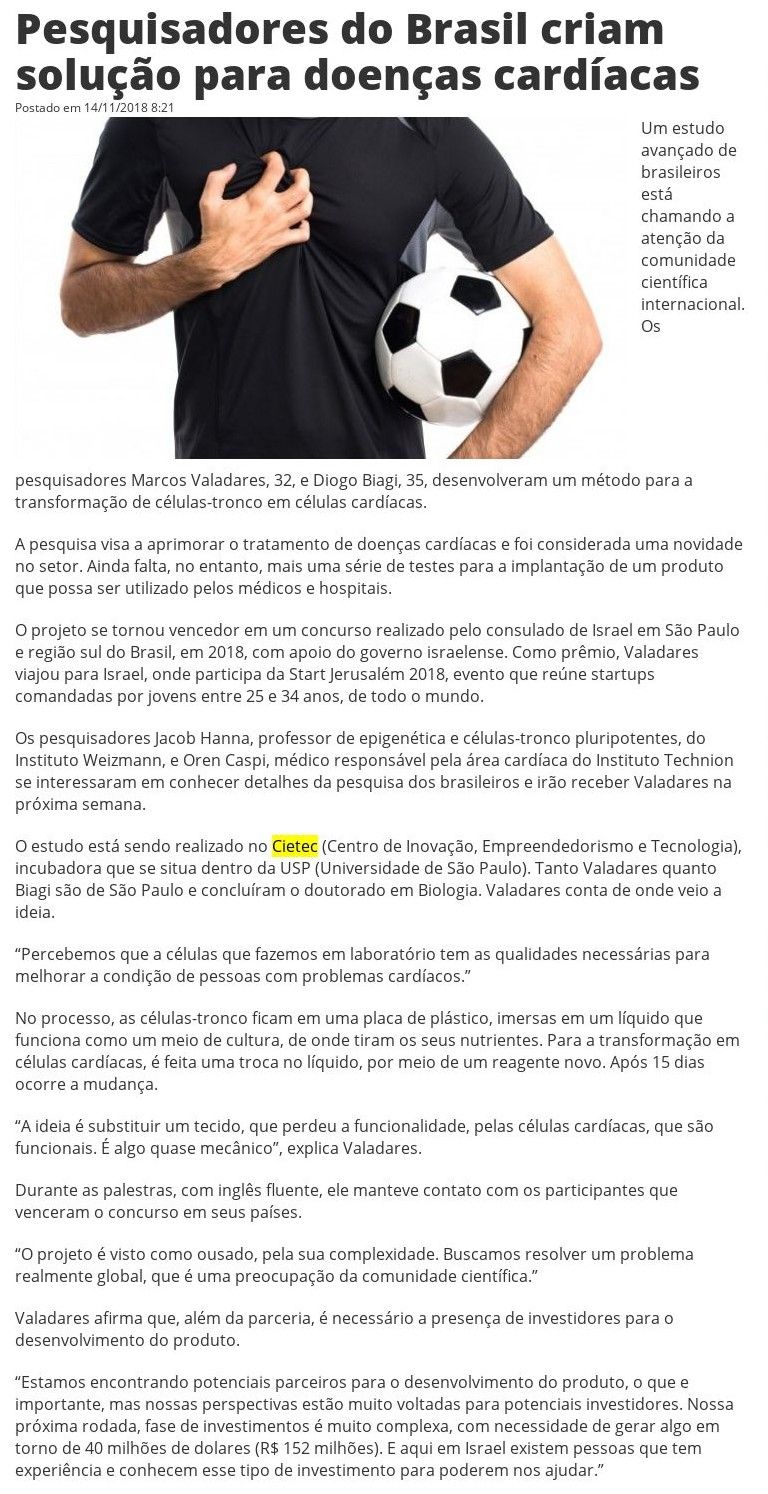 Pesquisadores do Brasil criam solução para doenças cardíacas

Postado em 14/11/2018 8:21

Um estudo avançado de brasileiros está chamando a atenção da comunidade científica internacional. Os pesquisadores Marcos Valadares, 32, e Diogo Biagi, 35, desenvolveram um método para a transformação de células-tronco em células cardíacas.

A pesquisa visa a aprimorar o tratamento de doenças cardíacas e foi considerada uma novidade no setor. Ainda falta, no entanto, mais uma série de testes para a implantação de um produto que possa ser utilizado pelos médicos e hospitais.

O projeto se tornou vencedor em um concurso realizado pelo consulado de Israel em São Paulo e região sul do Brasil, em 2018, com apoio do governo israelense. Como prêmio, Valadares viajou para Israel, onde participa da Start Jerusalém 2018, evento que reúne startups comandadas por jovens entre 25 e 34 anos, de todo o mundo.

Os pesquisadores Jacob Hanna, professor de epigenética e células-tronco pluripotentes, do Instituto Weizmann, e Oren Caspi, médico responsável pela área cardíaca do Instituto Technion se interessaram em conhecer detalhes da pesquisa dos brasileiros e irão receber Valadares na próxima semana.

O estudo está sendo realizado no Cietec (Centro de Inovação, Empreendedorismo e Tecnologia), incubadora que se situa dentro da USP (Universidade de São Paulo). Tanto Valadares quanto Biagi são de São Paulo e concluíram o doutorado em Biologia. Valadares conta de onde veio a ideia.

"Percebemos que a células que fazemos em laboratório tem as qualidades necessárias para melhorar a condição de pessoas com problemas cardíacos."

No processo, as células-tronco ficam em uma placa de plástico, imersas em um líquido que funciona como um meio de cultura, de onde tiram os seus nutrientes. Para a transformação em células cardíacas, é feita uma troca no líquido, por meio de um reagente novo. Após 15 dias ocorre a mudança.

"A ideia é substituir um tecido, que perdeu a funcionalidade, pelas células cardíacas, que são funcionais. É algo quase mecânico", explica Valadares.

Durante as palestras, com inglês fluente, ele manteve contato com os participantes que venceram o concurso em seus países.

"O projeto é visto como ousado, pela sua complexidade. Buscamos resolver um problema realmente global, que é uma preocupação da comunidade científica."

Valadares afirma que, além da parceria, é necessário a presença de investidores para o desenvolvimento do produto.

"Estamos encontrando potenciais parceiros para o desenvolvimento do produto, o que e importante, mas nossas perspectivas estão muito voltadas para potenciais investidores. Nossa próxima rodada, fase de investimentos é muito complexa, com necessidade de gerar algo em torno de 40 milhões de dolares (R$ 152 milhões). E aqui em Israel existem pessoas que tem experiência e conhecem esse tipo de investimento para poderem nos ajudar."